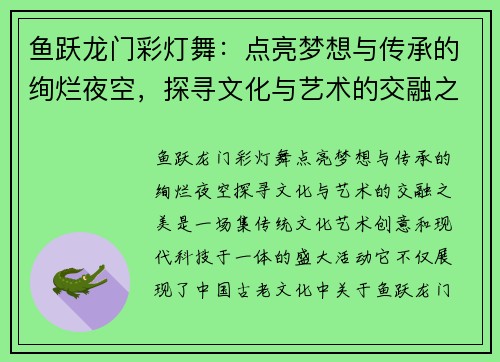 鱼跃龙门彩灯舞：点亮梦想与传承的绚烂夜空，探寻文化与艺术的交融之

鱼跃龙门彩灯舞点亮梦想与传承的绚烂夜空探寻文化与艺术的交融之美是一场集传统文化艺术创意和现代科技于一体的盛大活动它不仅展现了中国古老文化中关于鱼跃龙门